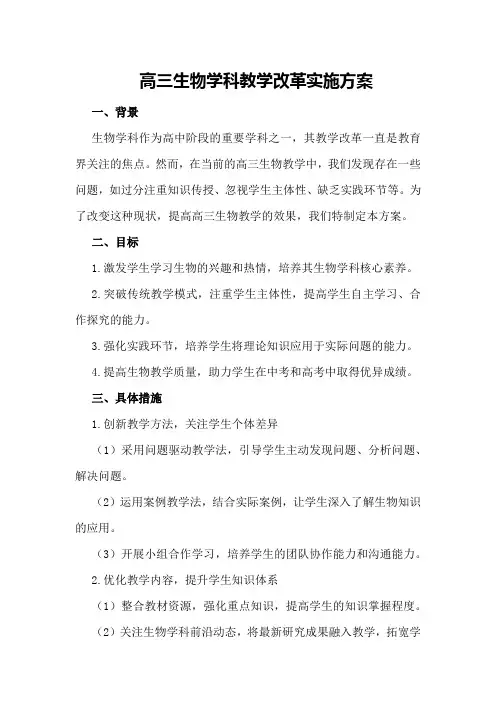 高三生物学科教学改革实施方案

一、背景

生物学科作为高中阶段的重要学科之一，其教学改革一直是教育界关注的焦点。然而，在当前的高三生物教学中，我们发现存在一些问题，如过分注重知识传授、忽视学生主体性、缺乏实践环节等。为了改变这种现状，提高高三生物教学的效果，我们特制定本方案。

二、目标

1.激发学生学习生物的兴趣和热情，培养其生物学科核心素养。

2.突破传统教学模式，注重学生主体性，提高学生自主学习、合作探究的能力。

3.强化实践环节，培养学生将理论知识应用于实际问题的能力。

4.提高生物教学质量，助力学生在中考和高考中取得优异成绩。

三、具体措施

1.创新教学方法，关注学生个体差异

（1）采用问题驱动教学法，引导学生主动发现问题、分析问题、解决问题。

（2）运用案例教学法，结合实际案例，让学生深入了解生物知识的应用。

（3）开展小组合作学习，培养学生的团队协作能力和沟通能力。

2.优化教学内容，提升学生知识体系

（1）整合教材资源，强化重点知识，提高学生的知识掌握程度。

（2）关注生物学科前沿动态，将最新研究成果融入教学，拓宽学